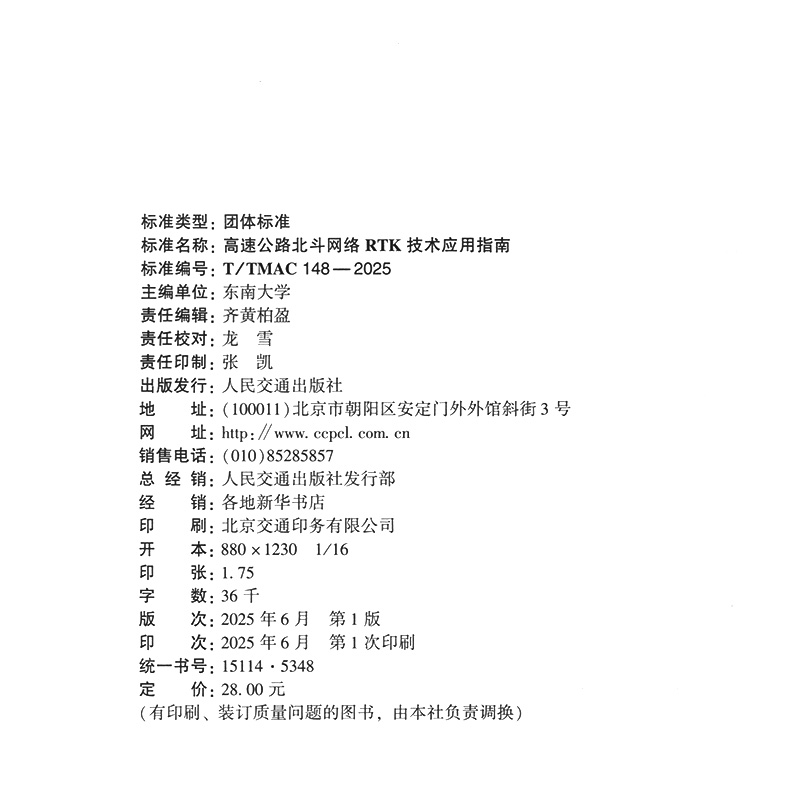 标准类型：团体标准
标准名称：高速公路北斗网络 RTK 技术应用指南
标准编号：T/TMAC 148—2025
主编单位：东南大学
责任编辑：齐黄柏盈
责任校对：龙　雪
责任印制：张　凯
出版发行：人民交通出版社
地　　址：(100011)北京市朝阳区安定门外外馆斜街 3 号
网　　址：http://www.ccpcl.com.cn
销售电话：(010)85285857
总 经 销：人民交通出版社发行部
经　　销：各地新华书店
印　　刷：北京交通印务有限公司
开　　本：880×1230　1/16
印　　张：1.75
字　　数：36 千
版　　次：2025 年 6 月　第 1 版
印　　次：2025 年 6 月　第 1 次印刷
统一书号：15114·5348
定　　价：28.00 元
(有印刷、装订质量问题的图书，由本社负责调换)